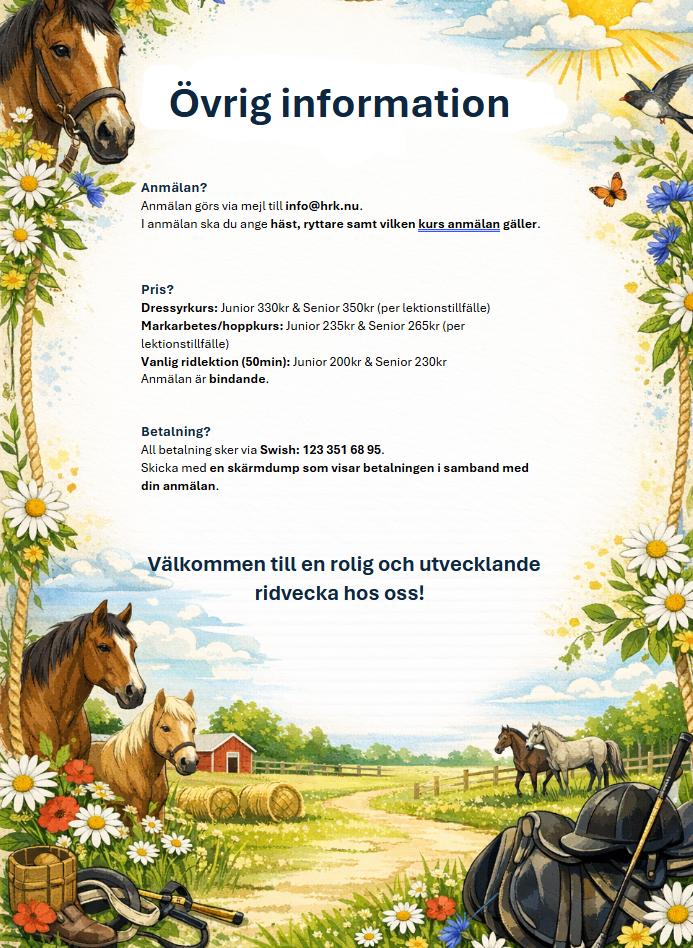 Övrig information

Anmälan?
Anmälan görs via mejl till info@hrk.nu.
I anmälan ska du ange häst, ryttare samt vilken kurs anmälan gäller.

Pris?
Dressyrkurs: Junior 330kr & Senior 350kr (per lektionstillfälle)
Markarbetes/hoppkurs: Junior 235kr & Senior 265kr (per lektionstillfälle)
Vanlig ridlektion (50min): Junior 200kr & Senior 230kr
Anmälan är bindande.

Betalning?
All betalning sker via Swish: 123 351 68 95.
Skicka med en skärmdump som visar betalningen i samband med din anmälan.

Välkommen till en rolig och utvecklande ridvecka hos oss!